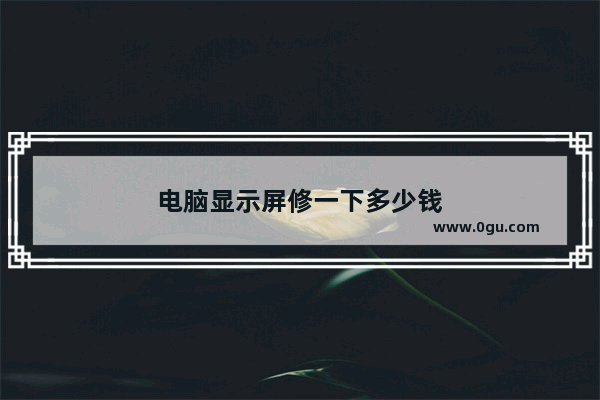 电脑显示屏修一下多少钱

www.0gu.com